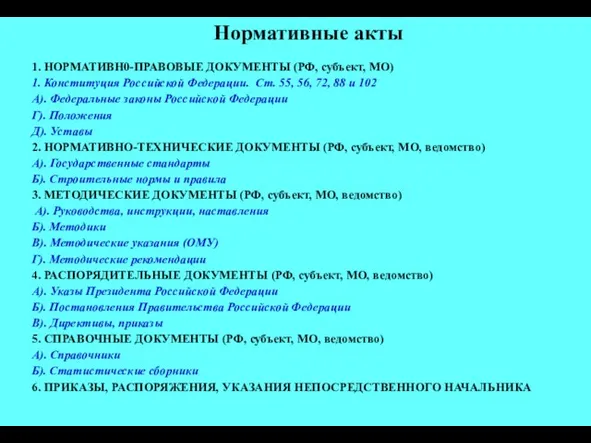 Нормативные акты

1. НОРМАТИВН0-ПРАВОВЫЕ ДОКУМЕНТЫ (РФ, субъект, МО)
1. Конституция Российской Федерации. Ст. 55, 56, 72, 88 и 102
А). Федеральные законы Российской Федерации
Г). Положения
Д). Уставы
2. НОРМАТИВНО-ТЕХНИЧЕСКИЕ ДОКУМЕНТЫ (РФ, субъект, МО, ведомство)
А). Государственные стандарты
Б). Строительные нормы и правила
3. МЕТОДИЧЕСКИЕ ДОКУМЕНТЫ (РФ, субъект, МО, ведомство)
А). Руководства, инструкции, наставления
Б). Методики
В). Методические указания (ОМУ)
Г). Методические рекомендации
4. РАСПОРЯДИТЕЛЬНЫЕ ДОКУМЕНТЫ (РФ, субъект, МО, ведомство)
А). Указы Президента Российской Федерации
Б). Постановления Правительства Российской Федерации
В). Директивы, приказы
5. СПРАВОЧНЫЕ ДОКУМЕНТЫ (РФ, субъект, МО, ведомство)
А). Справочники
Б). Статистические сборники
6. ПРИКАЗЫ, РАСПОРЯЖЕНИЯ, УКАЗАНИЯ НЕПОСРЕДСТВЕННОГО НАЧАЛЬНИКА